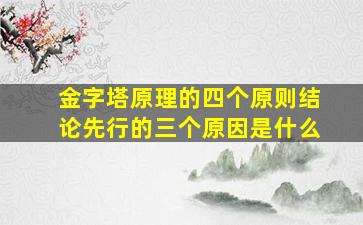 金字塔原理的四个原则结论先行的三个原因是什么